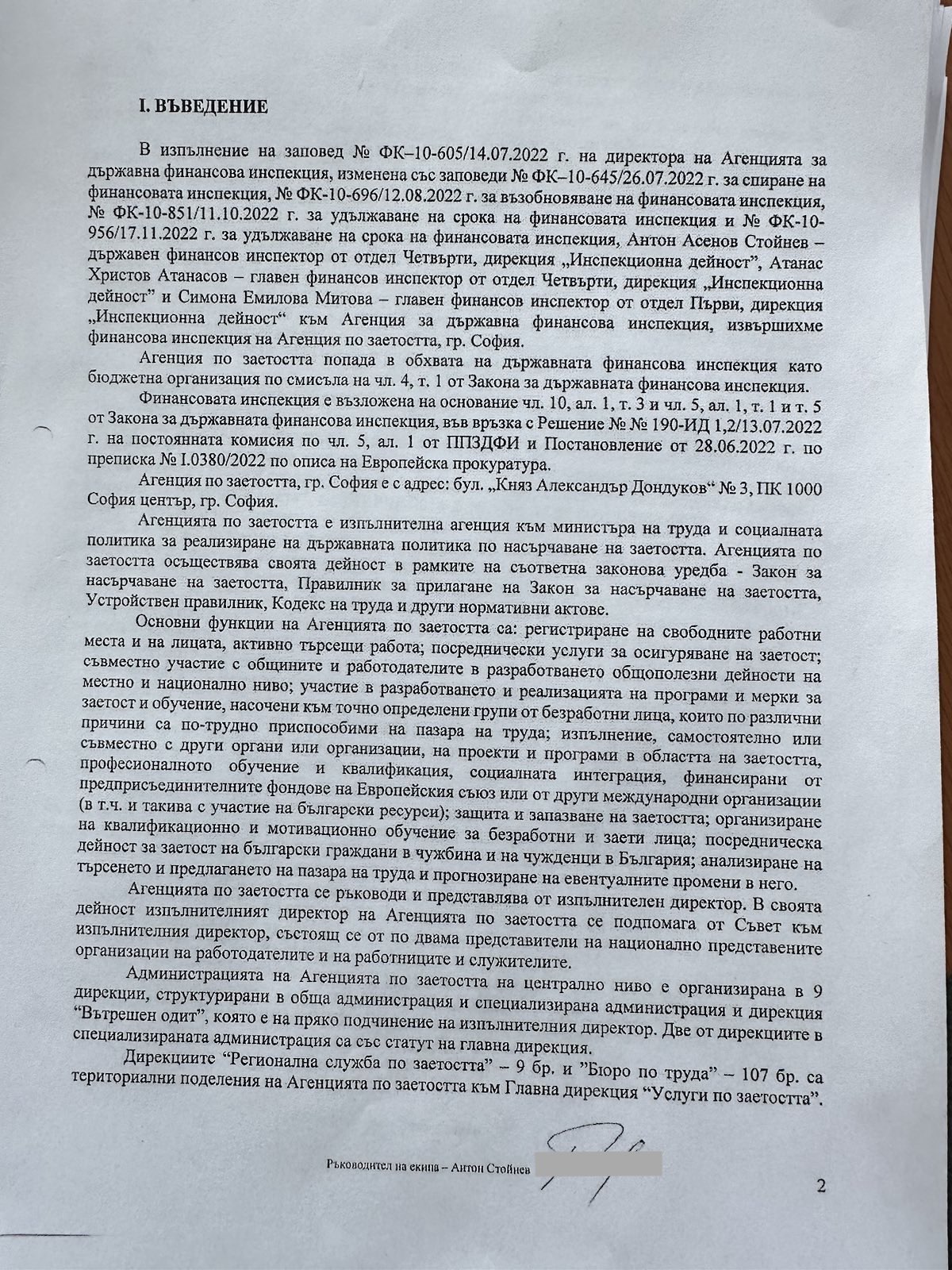 I. ВЪВЕДЕНИЕ

В изпълнение на заповед № ФК–10-605/14.07.2022 г. на директора на Агенцията за държавна финансова инспекция, изменена със заповеди № ФК–10-645/26.07.2022 г. за спиране на финансовата инспекция, № ФК-10-696/12.08.2022 г. за възобновяване на финансовата инспекция, № ФК-10-851/11.10.2022 г. за удължаване на срока на финансовата инспекция и № ФК-10-956/17.11.2022 г. за удължаване на срока на финансовата инспекция, Антон Асенов Стойнев – държавен финансов инспектор от отдел Четвърти, дирекция „Инспекционна дейност", Атанас Христов Атанасов – главен финансов инспектор от отдел Четвърти, дирекция „Инспекционна дейност" и Симона Емилова Митова – главен финансов инспектор от отдел Първи, дирекция „Инспекционна дейност" към Агенция за държавна финансова инспекция, извършихме финансова инспекция на Агенция по заетостта, гр. София.

Агенция по заетостта попада в обхвата на държавната финансова инспекция като бюджетна организация по смисъла на чл. 4, т. 1 от Закона за държавната финансова инспекция.

Финансовата инспекция е възложена на основание чл. 10, ал. 1, т. 3 и чл. 5, ал. 1, т. 1 и т. 5 от Закона за държавната финансова инспекция, във връзка с Решение № № 190-ИД 1,2/13.07.2022 г. на постоянната комисия по чл. 5, ал. 1 от ППЗДФИ и Постановление от 28.06.2022 г. по преписка № I.0380/2022 по описа на Европейска прокуратура.

Агенция по заетостта, гр. София е с адрес: бул. „Княз Александър Дондуков" № 3, ПК 1000 София център, гр. София.

Агенцията по заетостта е изпълнителна агенция към министъра на труда и социалната политика за реализиране на държавната политика по насърчаване на заетостта. Агенцията по заетостта осъществява своята дейност в рамките на съответна законова уредба - Закон за насърчаване на заетостта, Правилник за прилагане на Закон за насърчаване на заетостта, Устройствен правилник, Кодекс на труда и други нормативни актове.

Основни функции на Агенцията по заетостта са: регистриране на свободните работни места и на лицата, активно търсещи работа; посреднически услуги за осигуряване на заетост; съвместно участие с общините и работодателите в разработването общополезни дейности на местно и национално ниво; участие в разработването и реализацията на програми и мерки за заетост и обучение, насочени към точно определени групи от безработни лица, които по различни причини са по-трудно приспособими на пазара на труда; изпълнение, самостоятелно или съвместно с други органи или организации, на проекти и програми в областта на заетостта, професионалното обучение и квалификация, социалната интеграция, финансирани от предприсъединителните фондове на Европейския съюз или от други международни организации (в т.ч. и такива с участие на български ресурси); защита и запазване на заетостта; организиране на квалификационно и мотивационно обучение за безработни и заети лица; посредническа дейност за заетост на български граждани в чужбина и на чужденци в България; анализиране на търсенето и предлагането на пазара на труда и прогнозиране на евентуалните промени в него.

Агенцията по заетостта се ръководи и представлява от изпълнителен директор. В своята дейност изпълнителният директор на Агенцията по заетостта се подпомага от Съвет към изпълнителния директор, състоящ се от по двама представители на национално представените организации на работодателите и на работниците и служителите.

Администрацията на Агенцията по заетостта на централно ниво е организирана в 9 дирекции, структурирани в обща администрация и специализирана администрация и дирекция "Вътрешен одит", която е на пряко подчинение на изпълнителния директор. Две от дирекциите в специализираната администрация са със статут на главна дирекция.

Дирекциите "Регионална служба по заетостта" – 9 бр. и "Бюро по труда" – 107 бр. са териториални поделения на Агенцията по заетостта към Главна дирекция "Услуги по заетостта".

Ръководител на екипа – Антон Стойнев

2